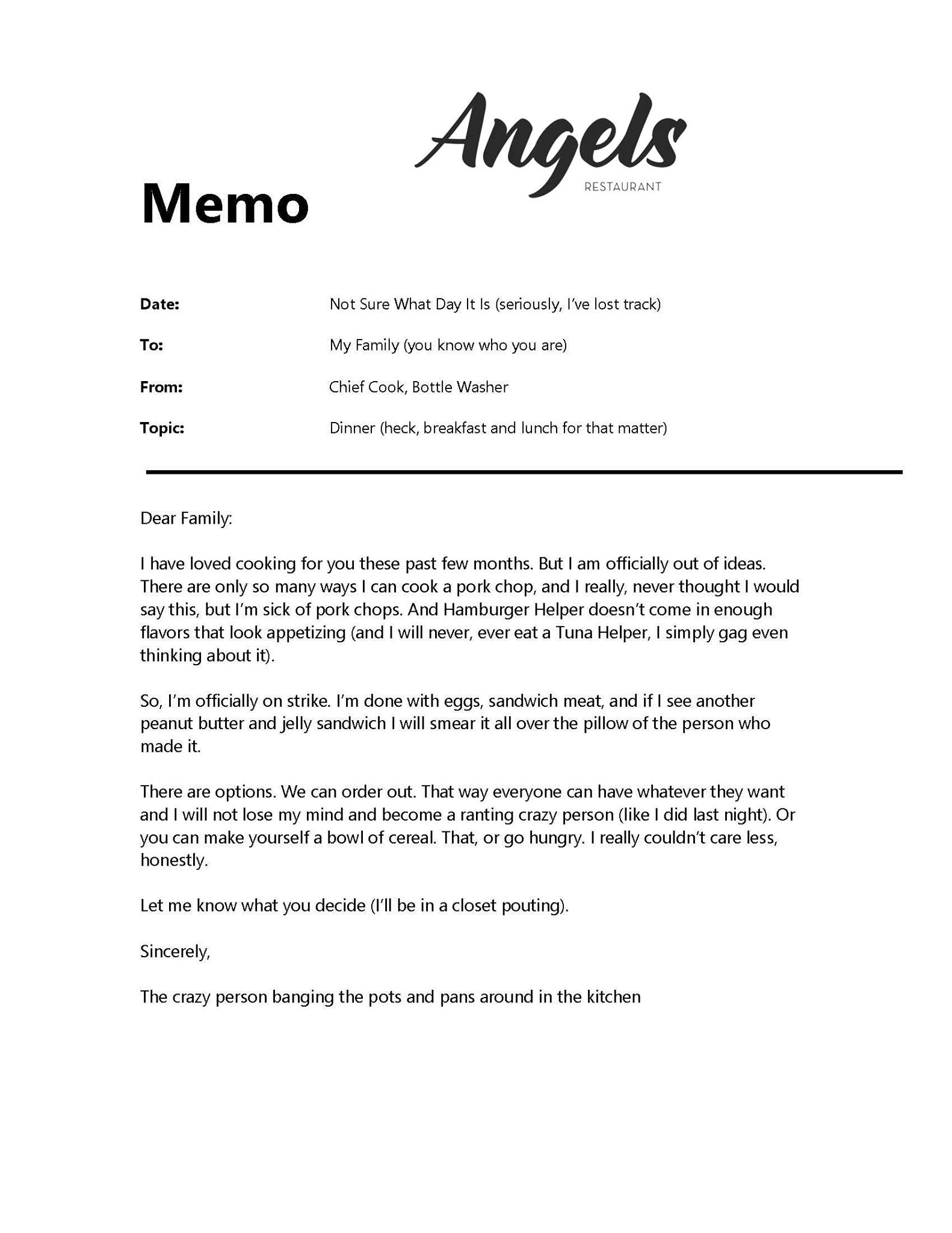 Angels
RESTAURANT

Memo

Date: Not Sure What Day It Is (seriously, I've lost track)

To: My Family (you know who you are)

From: Chief Cook, Bottle Washer

Topic: Dinner (heck, breakfast and lunch for that matter)

Dear Family:

I have loved cooking for you these past few months. But I am officially out of ideas. There are only so many ways I can cook a pork chop, and I really, never thought I would say this, but I'm sick of pork chops. And Hamburger Helper doesn't come in enough flavors that look appetizing (and I will never, ever eat a Tuna Helper, I simply gag even thinking about it).

So, I'm officially on strike. I'm done with eggs, sandwich meat, and if I see another peanut butter and jelly sandwich I will smear it all over the pillow of the person who made it.

There are options. We can order out. That way everyone can have whatever they want and I will not lose my mind and become a ranting crazy person (like I did last night). Or you can make yourself a bowl of cereal. That, or go hungry. I really couldn't care less, honestly.

Let me know what you decide (I'll be in a closet pouting).

Sincerely,

The crazy person banging the pots and pans around in the kitchen